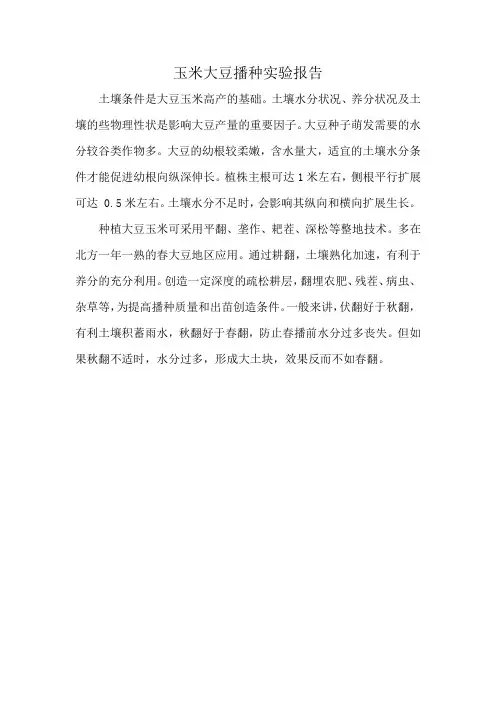 玉米大豆播种实验报告

土壤条件是大豆玉米高产的基础。土壤水分状况、养分状况及土壤的些物理性状是影响大豆产量的重要因子。大豆种子萌发需要的水分较谷类作物多。大豆的幼根较柔嫩，含水量大，适宜的土壤水分条件才能促进幼根向纵深伸长。植株主根可达 1 米左右，侧根平行扩展可达 0.5 米左右。土壤水分不足时，会影响其纵向和横向扩展生长。

种植大豆玉米可采用平翻、垄作、耙茬、深松等整地技术。多在北方一年一熟的春大豆地区应用。通过耕翻，土壤熟化加速，有利于养分的充分利用。创造一定深度的疏松耕层，翻埋农肥、残茬、病虫、杂草等，为提高播种质量和出苗创造条件。一般来讲，伏翻好于秋翻，有利土壤积蓄雨水，秋翻好于春翻，防止春播前水分过多丧失。但如果秋翻不适时，水分过多，形成大土块，效果反而不如春翻。